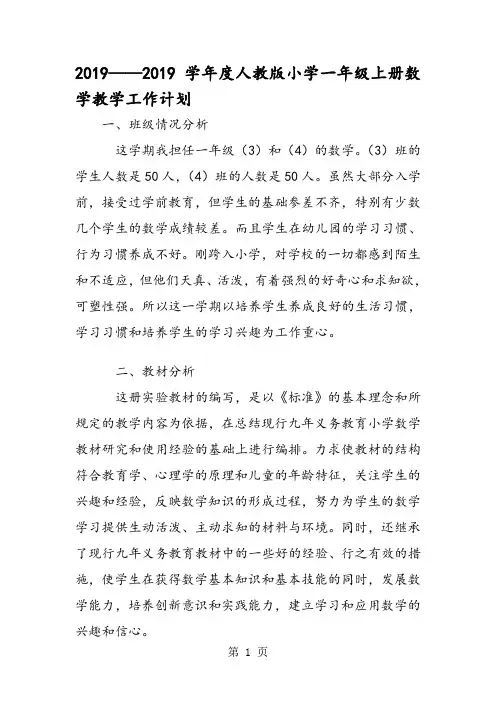 2019——2019 学年度人教版小学一年级上册数学教学工作计划

一、班级情况分析

这学期我担任一年级（3）和（4）的数学。（3）班的学生人数是50人，（4）班的人数是50人。虽然大部分入学前，接受过学前教育，但学生的基础参差不齐，特别有少数几个学生的数学成绩较差。而且学生在幼儿园的学习习惯、行为习惯养成不好。刚跨入小学，对学校的一切都感到陌生和不适应，但他们天真、活泼，有着强烈的好奇心和求知欲，可塑性强。所以这一学期以培养学生养成良好的生活习惯，学习习惯和培养学生的学习兴趣为工作重心。

二、教材分析

这册实验教材的编写，是以《标准》的基本理念和所规定的教学内容为依据，在总结现行九年义务教育小学数学教材研究和使用经验的基础上进行编排。力求使教材的结构符合教育学、心理学的原理和儿童的年龄特征，关注学生的兴趣和经验，反映数学知识的形成过程，努力为学生的数学学习提供生动活泼、主动求知的材料与环境。同时，还继承了现行九年义务教育教材中的一些好的经验、行之有效的措施，使学生在获得数学基本知识和基本技能的同时，发展数学能力，培养创新意识和实践能力，建立学习和应用数学的兴趣和信心。

第 1 页